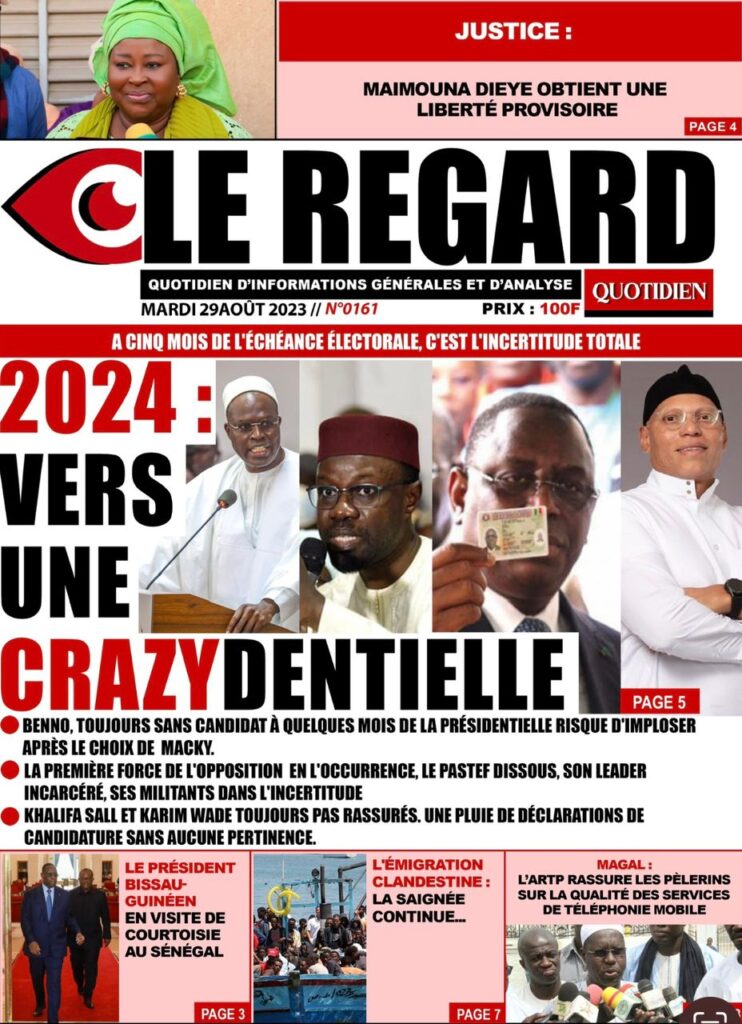 JUSTICE :

MAIMOUNA DIEYE OBTIENT UNE LIBERTÉ PROVISOIRE

PAGE 4

LE REGARD

QUOTIDIEN D'INFORMATIONS GÉNÉRALES ET D'ANALYSE

QUOTIDIEN

MARDI 29AOÛT 2023 // N°0161

PRIX : 100F

A CINQ MOIS DE L'ÉCHÉANCE ÉLECTORALE, C'EST L'INCERTITUDE TOTALE

2024 : VERS UNE CRAZYDENTIELLE

PAGE 5

BENNO, TOUJOURS SANS CANDIDAT À QUELQUES MOIS DE LA PRÉSIDENTIELLE RISQUE D'IMPLOSER APRÈS LE CHOIX DE MACKY.

LA PREMIÈRE FORCE DE L'OPPOSITION EN L'OCCURRENCE, LE PASTEF DISSOUS, SON LEADER INCARCÉRÉ, SES MILITANTS DANS L'INCERTITUDE

KHALIFA SALL ET KARIM WADE TOUJOURS PAS RASSURÉS. UNE PLUIE DE DÉCLARATIONS DE CANDIDATURE SANS AUCUNE PERTINENCE.

LE PRÉSIDENT BISSAU-GUINÉEN EN VISITE DE COURTOISIE AU SÉNÉGAL

PAGE 3

L'ÉMIGRATION CLANDESTINE : LA SAIGNÉE CONTINUE...

PAGE 7

MAGAL :
L'ARTP RASSURE LES PÈLERINS SUR LA QUALITÉ DES SERVICES DE TÉLÉPHONIE MOBILE